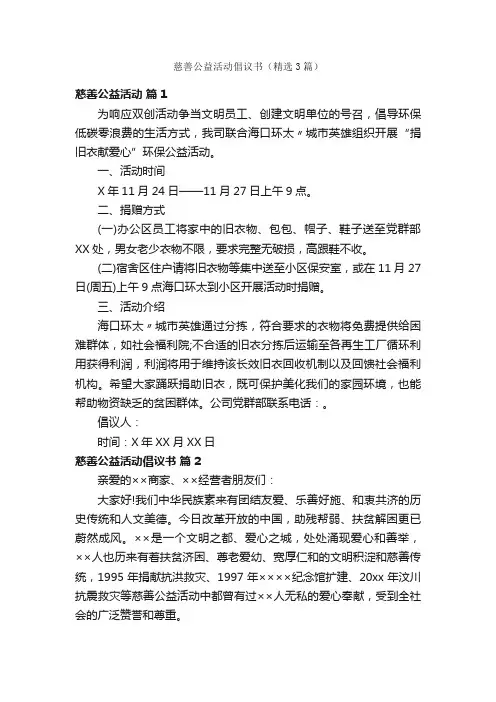 慈善公益活动倡议书（精选3篇）

慈善公益活动 篇1

为响应双创活动争当文明员工、创建文明单位的号召，倡导环保低碳零浪费的生活方式，我司联合海口环太〃城市英雄组织开展“捐旧衣献爱心”环保公益活动。

一、活动时间

X年11月24日——11月27日上午9点。

二、捐赠方式

(一)办公区员工将家中的旧衣物、包包、帽子、鞋子送至党群部XX处，男女老少衣物不限，要求完整无破损，高跟鞋不收。

(二)宿舍区住户请将旧衣物等集中送至小区保安室，或在11月27日(周五)上午9点海口环太到小区开展活动时捐赠。

三、活动介绍

海口环太〃城市英雄通过分拣，符合要求的衣物将免费提供给困难群体，如社会福利院;不合适的旧衣分拣后运输至各再生工厂循环利用获得利润，利润将用于维持该长效旧衣回收机制以及回馈社会福利机构。希望大家踊跃捐助旧衣，既可保护美化我们的家园环境，也能帮助物资缺乏的贫困群体。公司党群部联系电话：。

倡议人：

时间：X年XX月XX日

慈善公益活动倡议书 篇2

亲爱的××商家、××经营者朋友们：

大家好!我们中华民族素来有团结友爱、乐善好施、和衷共济的历史传统和人文美德。今日改革开放的中国，助残帮弱、扶贫解困更已蔚然成风。××是一个文明之都、爱心之城，处处涌现爱心和善举，××人也历来有着扶贫济困、尊老爱幼、宽厚仁和的文明积淀和慈善传统，1995年捐献抗洪救灾、1997年××××纪念馆扩建、20xx年汶川抗震救灾等慈善公益活动中都曾有过××人无私的爱心奉献，受到全社会的广泛赞誉和尊重。